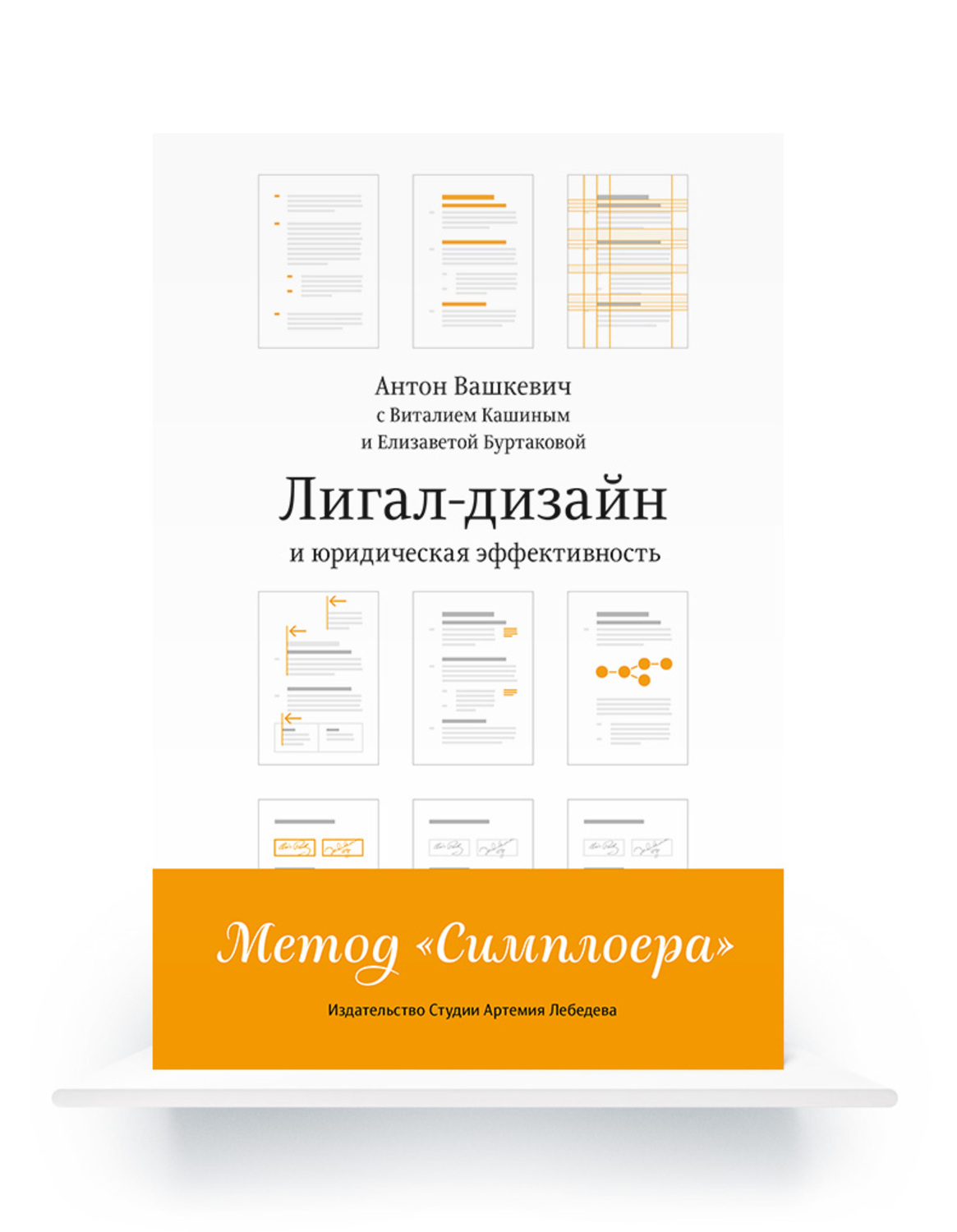 Антон Вашкевич
с Виталием Кашиным
и Елизаветой Буртаковой

Лигал-дизайн

и юридическая эффективность

Метод «Симплоера»

Издательство Студии Артемия Лебедева